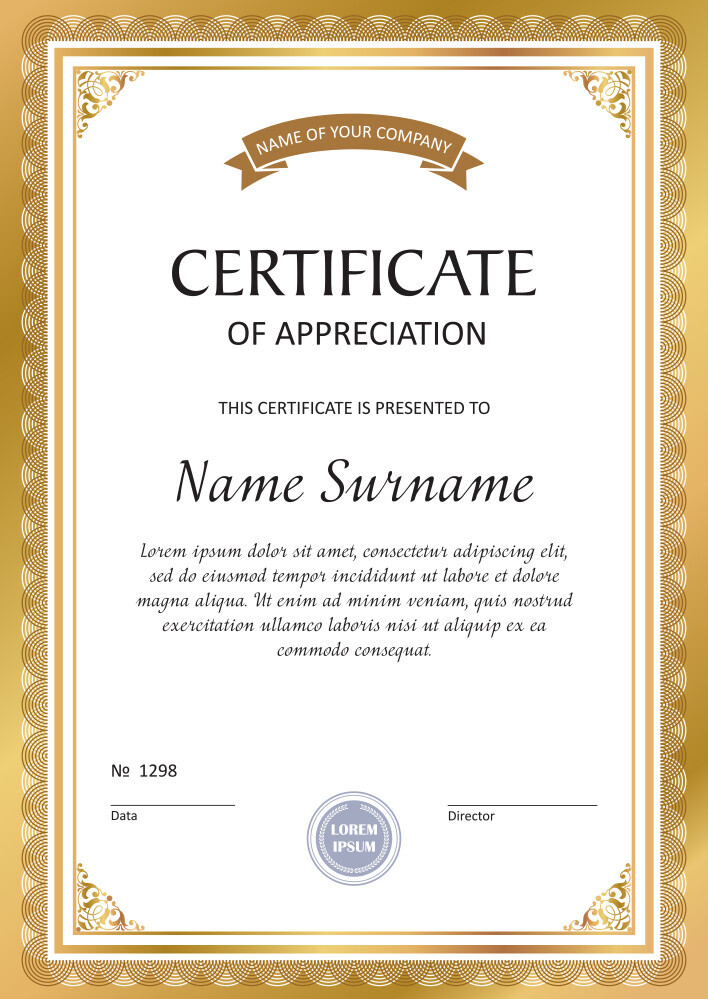 NAME OF YOUR COMPANY

CERTIFICATE

OF APPRECIATION

THIS CERTIFICATE IS PRESENTED TO

Name Surname

Lorem ipsum dolor sit amet, consectetur adipiscing elit, sed do eiusmod tempor incididunt ut labore et dolore magna aliqua. Ut enim ad minim veniam, quis nostrud exercitation ullamco laboris nisi ut aliquip ex ea commodo consequat.

№ 1298

Data

LOREM IPSUM

Director